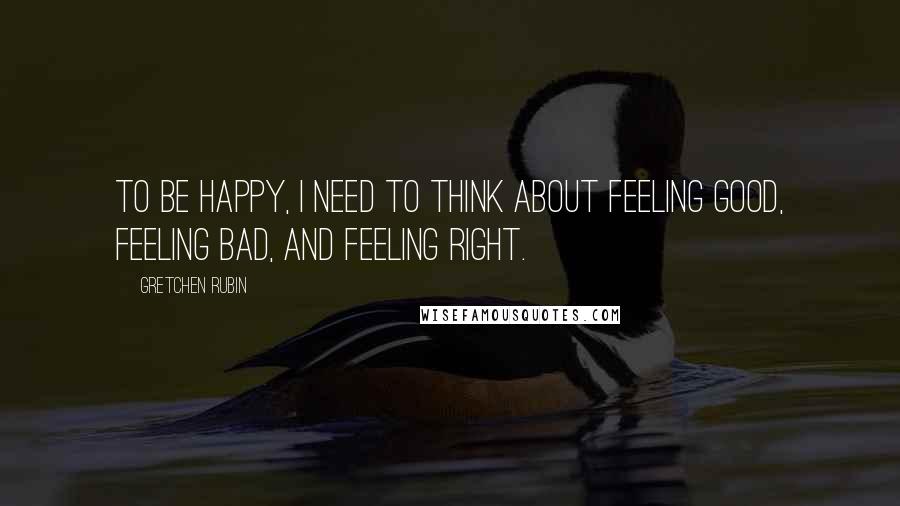 TO BE HAPPY, I NEED TO THINK ABOUT FEELING GOOD, FEELING BAD, AND FEELING RIGHT.

GRETCHEN RUBIN

WISEFAMOUSQUOTES.COM